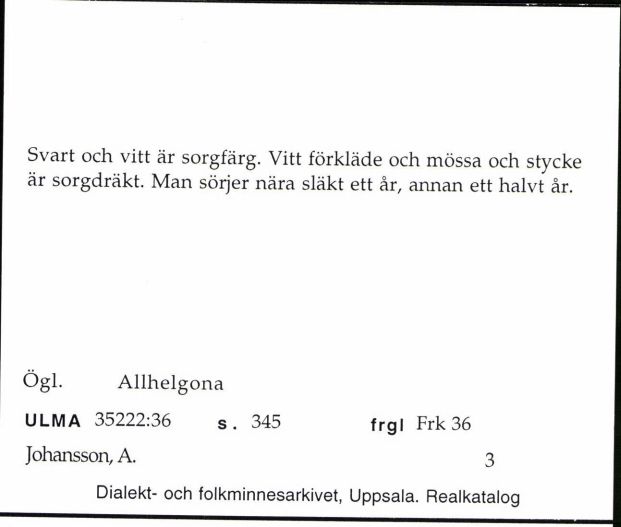 Svart och vitt är sorgfärg. Vitt förkläde och mössa och stycke är sorgdräkt. Man sörjer nära släkt ett år, annan ett halvt år.

Ögl. Allhelgona

ULMA 35222:36 s. 345 frgl Frk 36

Johansson, A. 3

Dialekt- och folkminnesarkivet, Uppsala. Realkatalog